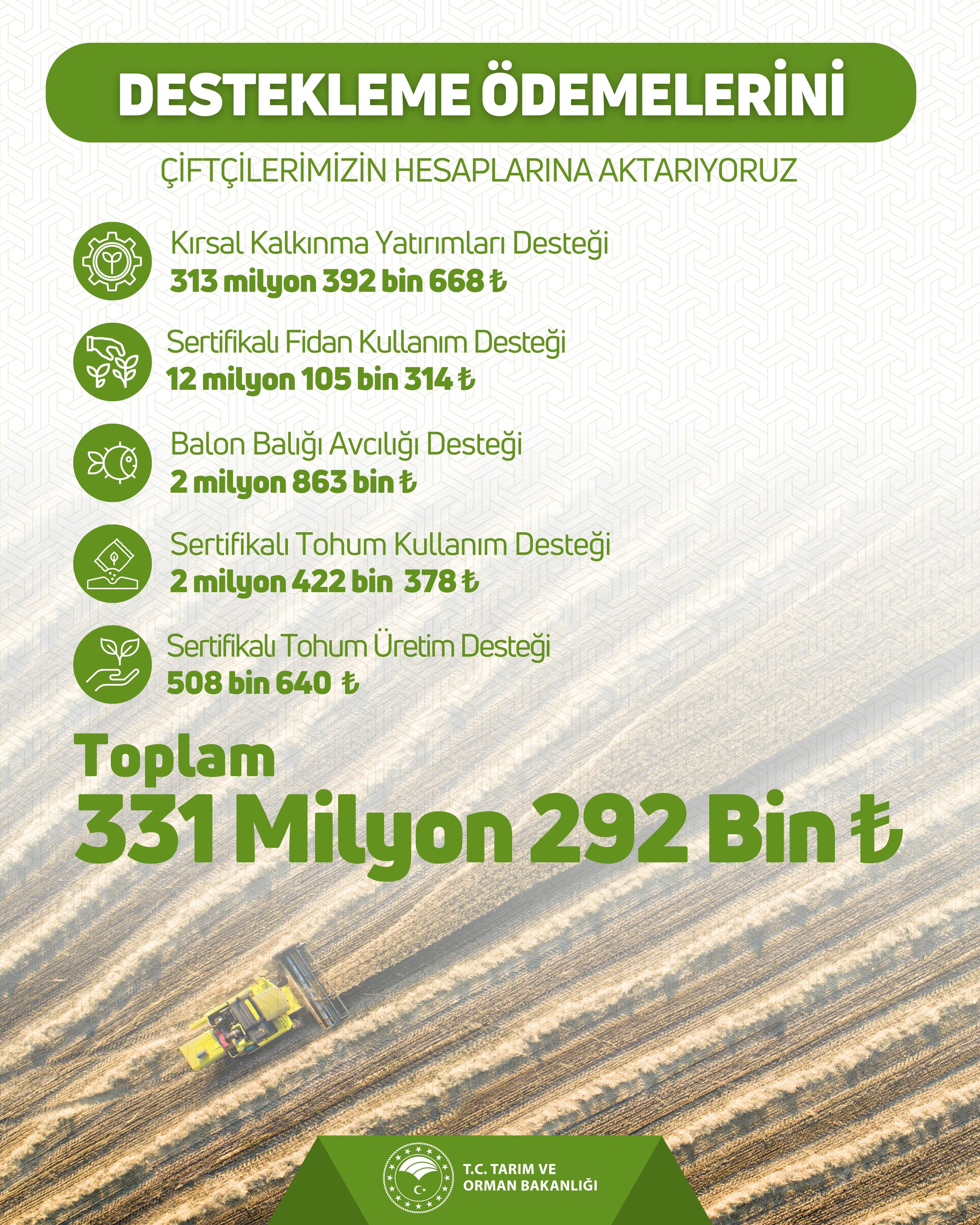 DESTEKLEME ÖDEMELERİNİ

ÇİFTÇİLERİMİZİN HESAPLARINA AKTARIYORUZ

Kırsal Kalkınma Yatırımları Desteği
313 milyon 392 bin 668 ₺

Sertifikalı Fidan Kullanım Desteği
12 milyon 105 bin 314 ₺

Balon Balığı Avcılığı Desteği
2 milyon 863 bin ₺

Sertifikalı Tohum Kullanım Desteği
2 milyon 422 bin 378 ₺

Sertifikalı Tohum Üretim Desteği
508 bin 640 ₺

Toplam
331 Milyon 292 Bin ₺

T.C. TARIM VE
ORMAN BAKANLIĞI